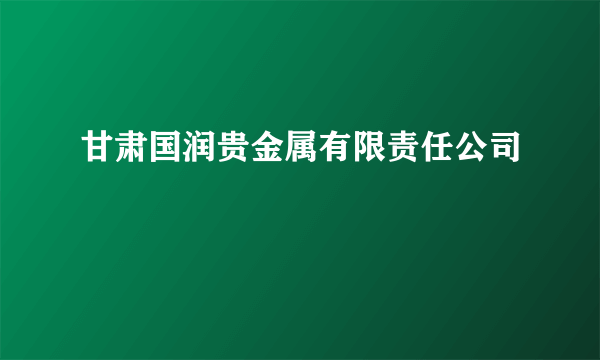 甘肃国润贵金属有限责任公司